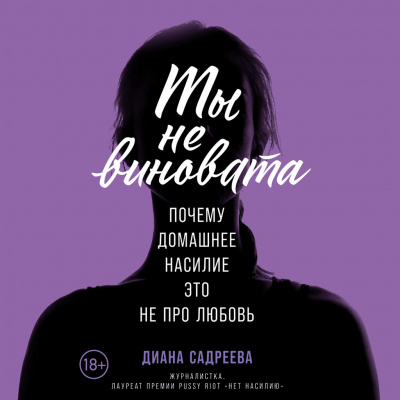 Ты не виновата

ПОЧЕМУ ДОМАШНЕЕ НАСИЛИЕ ЭТО НЕ ПРО ЛЮБОВЬ

18+

ДИАНА САДРЕЕВА

ЖУРНАЛИСТКА, ЛАУРЕАТ ПРЕМИИ PUSSY RIOT «НЕТ НАСИЛИЮ»